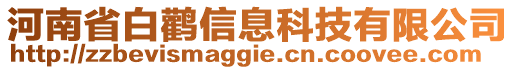 河南省白鹳信息科技有限公司
http://zzbevismaggie.cn.coovee.com